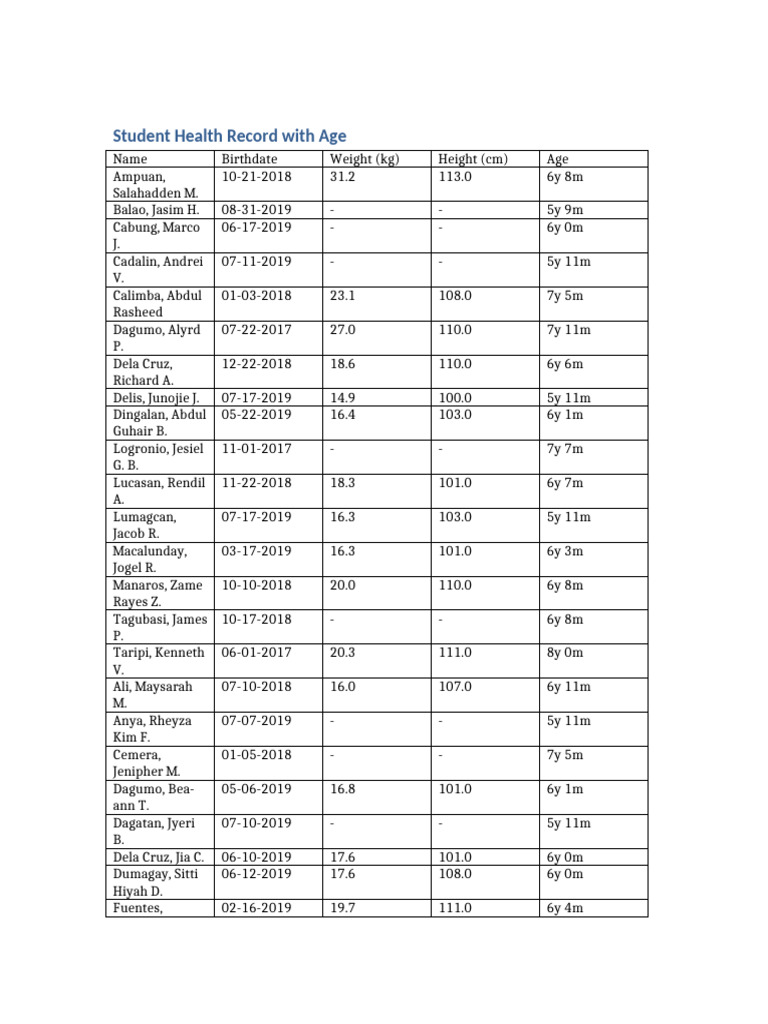 Student Health Record with Age

| Name | Birthdate | Weight (kg) | Height (cm) | Age |
|---|---|---|---|---|
| Ampuan, Salahadden M. | 10-21-2018 | 31.2 | 113.0 | 6y 8m |
| Balao, Jasim H. | 08-31-2019 | - | - | 5y 9m |
| Cabung, Marco J. | 06-17-2019 | - | - | 6y 0m |
| Cadalin, Andrei V. | 07-11-2019 | - | - | 5y 11m |
| Calimba, Abdul Rasheed | 01-03-2018 | 23.1 | 108.0 | 7y 5m |
| Dagumo, Alyrd P. | 07-22-2017 | 27.0 | 110.0 | 7y 11m |
| Dela Cruz, Richard A. | 12-22-2018 | 18.6 | 110.0 | 6y 6m |
| Delis, Junojie J. | 07-17-2019 | 14.9 | 100.0 | 5y 11m |
| Dingalan, Abdul Guhair B. | 05-22-2019 | 16.4 | 103.0 | 6y 1m |
| Logronio, Jesiel G. B. | 11-01-2017 | - | - | 7y 7m |
| Lucasan, Rendil A. | 11-22-2018 | 18.3 | 101.0 | 6y 7m |
| Lumagcan, Jacob R. | 07-17-2019 | 16.3 | 103.0 | 5y 11m |
| Macalunday, Jogel R. | 03-17-2019 | 16.3 | 101.0 | 6y 3m |
| Manaros, Zame Rayes Z. | 10-10-2018 | 20.0 | 110.0 | 6y 8m |
| Tagubasi, James P. | 10-17-2018 | - | - | 6y 8m |
| Taripi, Kenneth V. | 06-01-2017 | 20.3 | 111.0 | 8y 0m |
| Ali, Maysarah M. | 07-10-2018 | 16.0 | 107.0 | 6y 11m |
| Anya, Rheyza Kim F. | 07-07-2019 | - | - | 5y 11m |
| Cemera, Jenipher M. | 01-05-2018 | - | - | 7y 5m |
| Dagumo, Bea-ann T. | 05-06-2019 | 16.8 | 101.0 | 6y 1m |
| Dagatan, Jyeri B. | 07-10-2019 | - | - | 5y 11m |
| Dela Cruz, Jia C. | 06-10-2019 | 17.6 | 101.0 | 6y 0m |
| Dumagay, Sitti Hiyah D. | 06-12-2019 | 17.6 | 108.0 | 6y 0m |
| Fuentes, | 02-16-2019 | 19.7 | 111.0 | 6y 4m |